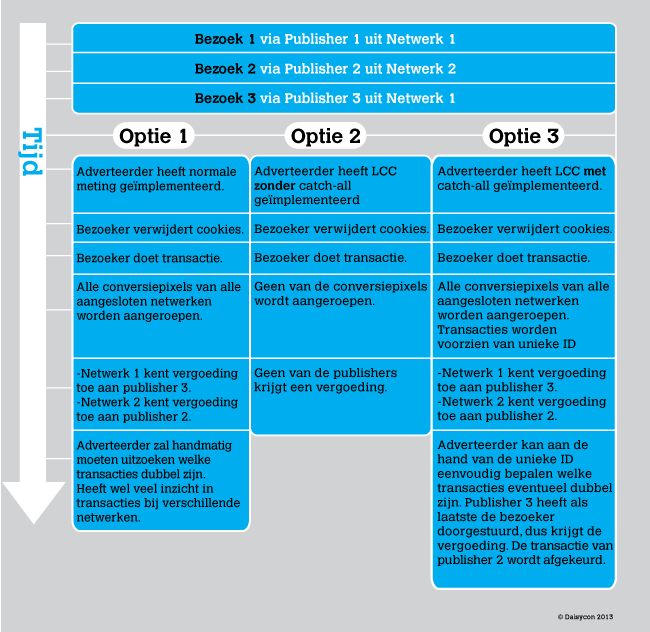 Tijd

Bezoek 1 via Publisher 1 uit Netwerk 1

Bezoek 2 via Publisher 2 uit Netwerk 2

Bezoek 3 via Publisher 3 uit Netwerk 1

Optie 1

Adverteerder heeft normale meting geïmplementeerd.

Bezoeker verwijdert cookies.

Bezoeker doet transactie.

Alle conversiepixels van alle aangesloten netwerken worden aangeroepen.

-Netwerk 1 kent vergoeding toe aan publisher 3.
-Netwerk 2 kent vergoeding toe aan publisher 2.

Adverteerder zal handmatig moeten uitzoeken welke transacties dubbel zijn. Heeft wel veel inzicht in transacties bij verschillende netwerken.

Optie 2

Adverteerder heeft LCC zonder catch-all geïmplementeerd

Bezoeker verwijdert cookies.

Bezoeker doet transactie.

Geen van de conversiepixels wordt aangeroepen.

Geen van de publishers krijgt een vergoeding.

Optie 3

Adverteerder heeft LCC met catch-all geïmplementeerd.

Bezoeker verwijdert cookies.

Bezoeker doet transactie.

Alle conversiepixels van alle aangesloten netwerken worden aangeroepen. Transacties worden voorzien van unieke ID

-Netwerk 1 kent vergoeding toe aan publisher 3.
-Netwerk 2 kent vergoeding toe aan publisher 2.

Adverteerder kan aan de hand van de unieke ID eenvoudig bepalen welke transacties eventueel dubbel zijn. Publisher 3 heeft als laatste de bezoeker doorgestuurd, dus krijgt de vergoeding. De transactie van publisher 2 wordt afgekeurd.

© Daisycon 2013